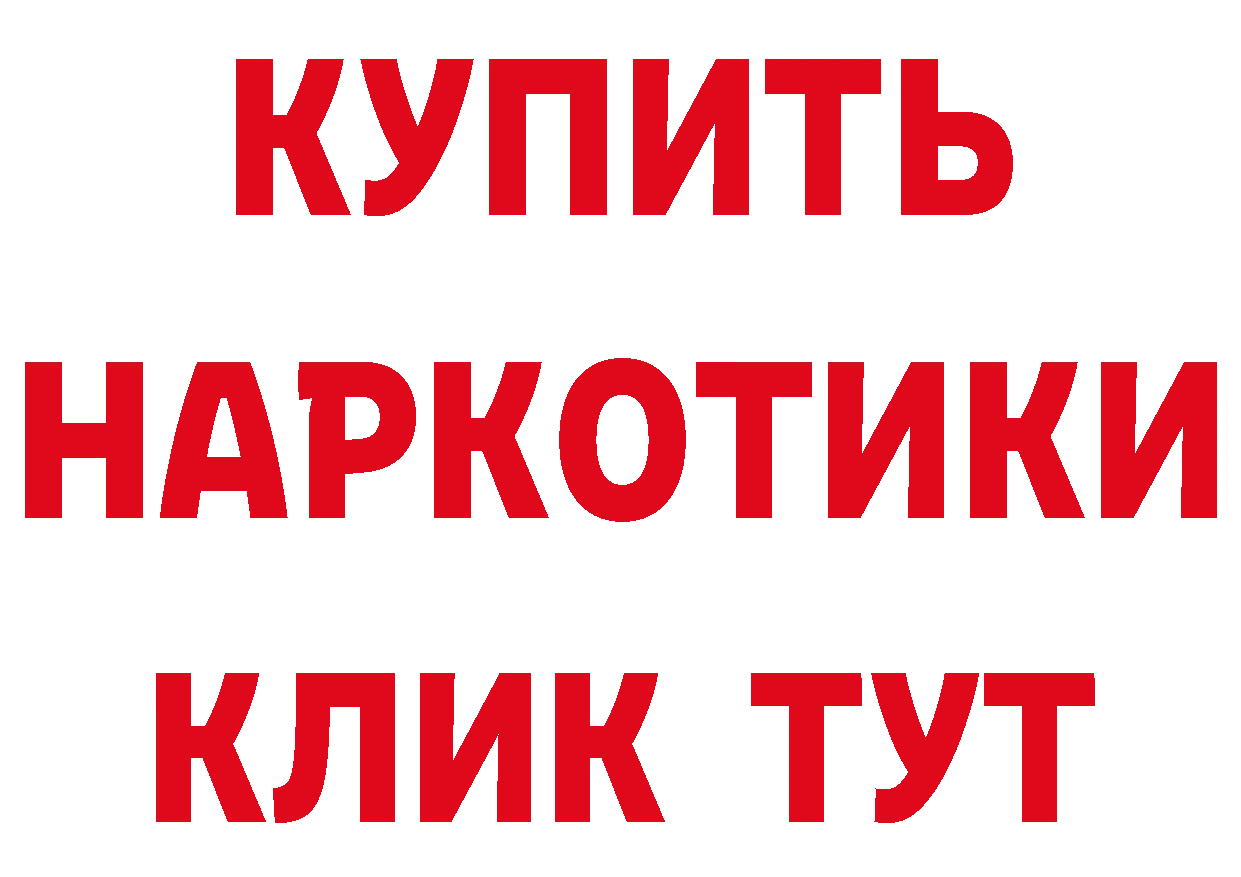 КУПИТЬ
НАРКОТИКИ
КЛИК ТУТ